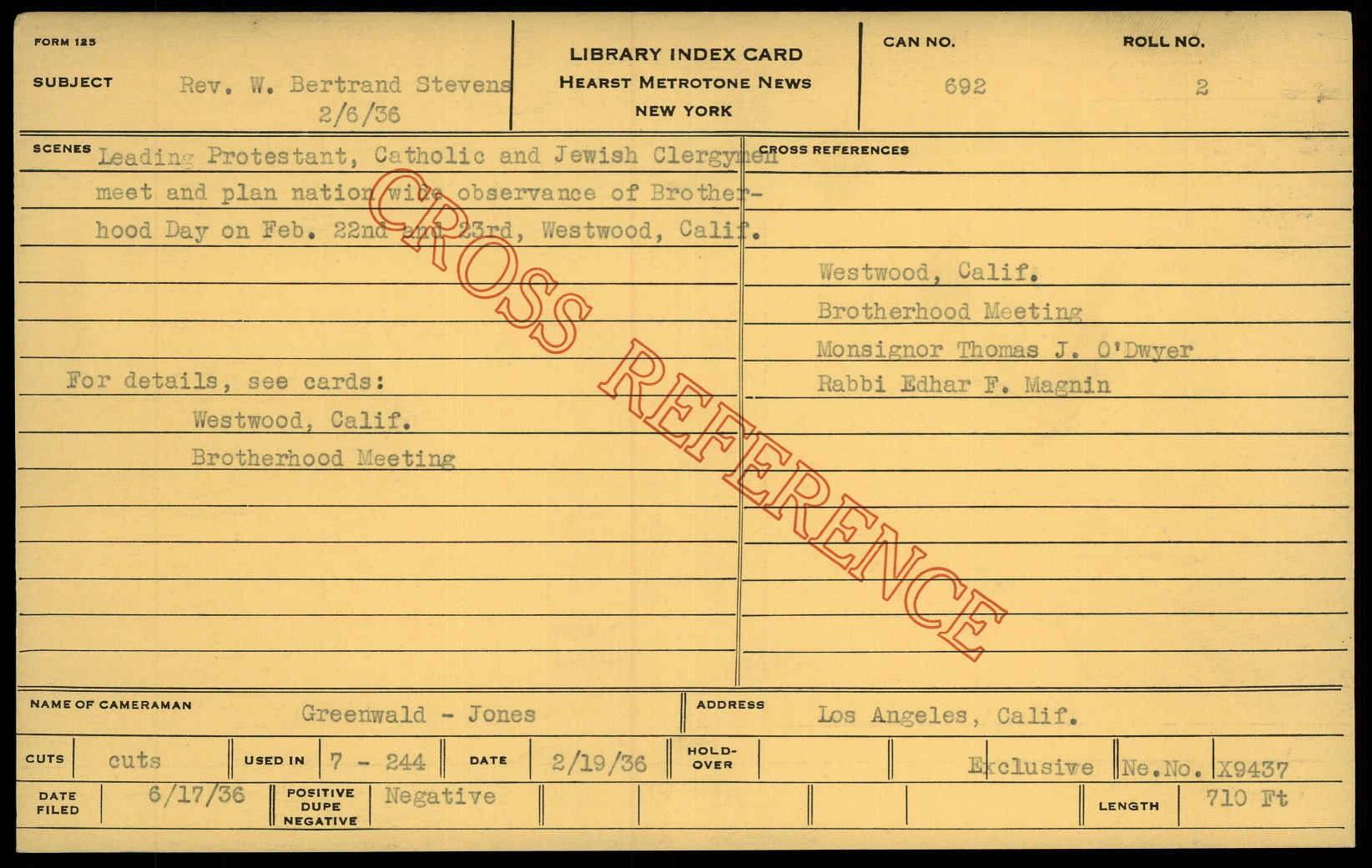 FORM 125

SUBJECT Rev. W. Bertrand Stevens 2/6/36

LIBRARY INDEX CARD
HEARST METROTONE NEWS
NEW YORK

CAN NO. 692

ROLL NO. 2

SCENES Leading Protestant, Catholic and Jewish Clergymen meet and plan nation wide observance of Brotherhood Day on Feb. 22nd and 23rd, Westwood, Calif.

For details, see cards:
Westwood, Calif.
Brotherhood Meeting

CROSS REFERENCES
Westwood, Calif.
Brotherhood Meeting
Monsignor Thomas J. O'Dwyer
Rabbi Edhar F. Magnin

NAME OF CAMERAMAN Greenwald - Jones

ADDRESS Los Angeles, Calif.

CUTS cuts USED IN 7 - 244 DATE 2/19/36 HOLD-OVER Exclusive Ne.No. X9437

DATE FILED 6/17/36 POSITIVE DUPE NEGATIVE Negative LENGTH 710 Ft

CROSS REFERENCE